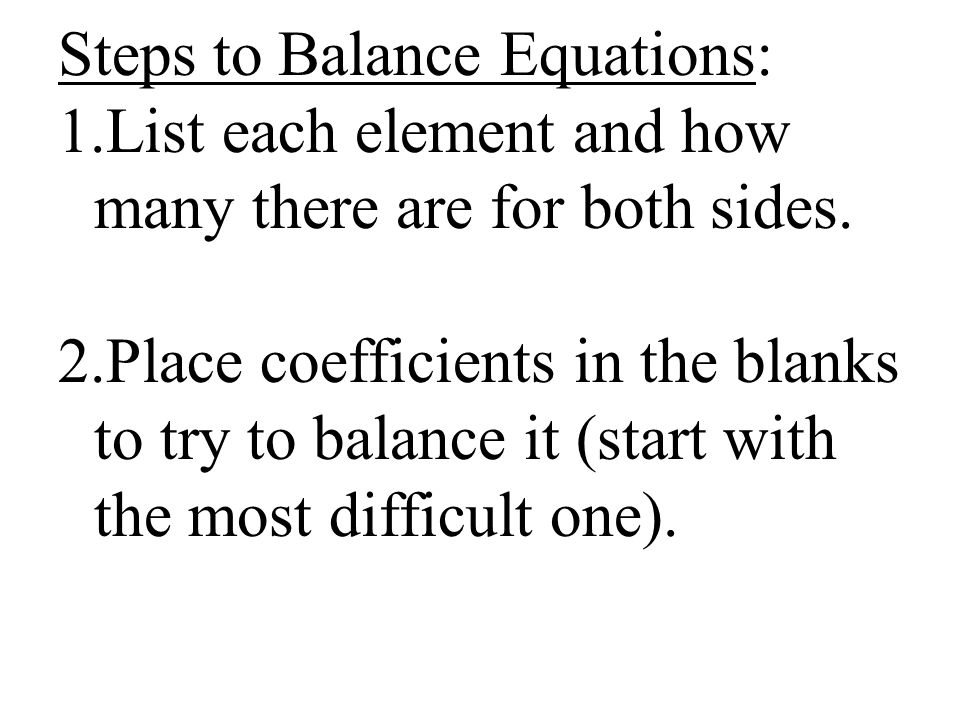 Steps to Balance Equations:
1.List each element and how many there are for both sides.

2.Place coefficients in the blanks to try to balance it (start with the most difficult one).